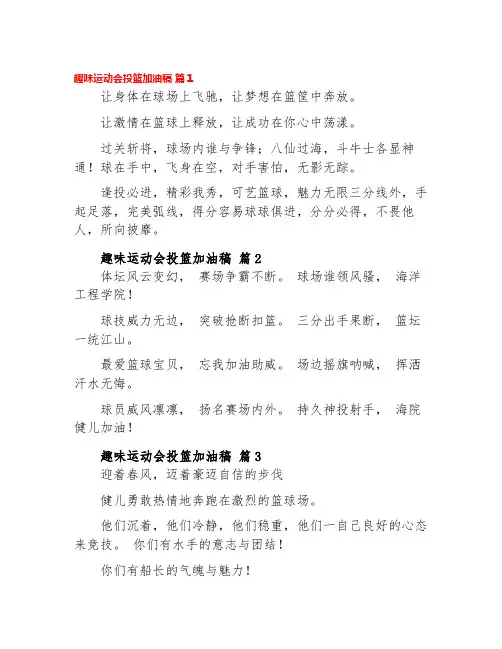 趣味运动会投篮加油稿 篇1

让身体在球场上飞驰，让梦想在篮筐中奔放。

让激情在篮球上释放，让成功在你心中荡漾。

过关斩将，球场内谁与争锋；八仙过海，斗牛士各显神通！球在手中，飞身在空，对手害怕，无影无踪。

逢投必进，精彩我秀，可艺篮球，魅力无限三分线外，手起足落，完美弧线，得分容易球球俱进，分分必得，不畏他人，所向披靡。

趣味运动会投篮加油稿 篇2

体坛风云变幻， 赛场争霸不断。 球场谁领风骚， 海洋工程学院！

球技威力无边， 突破抢断扣篮。 三分出手果断， 篮坛一统江山。

最爱篮球宝贝， 忘我加油助威。 场边摇旗呐喊， 挥洒汗水无悔。

球员威风凛凛， 扬名赛场内外。 持久神投射手， 海院健儿加油！

趣味运动会投篮加油稿 篇3

迎着春风，迈着豪迈自信的步伐

健儿勇敢热情地奔跑在激烈的篮球场。

他们沉着，他们冷静，他们稳重，他们一自己良好的心态来竞技。 你们有水手的意志与团结！

你们有船长的气魄与魅力！